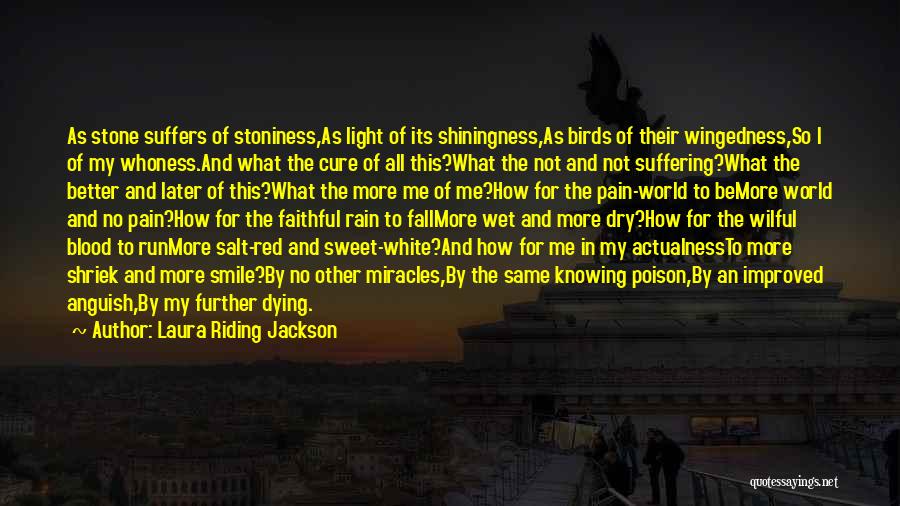 As stone suffers of stoniness,As light of its shiningness,As birds of their wingedness,So I of my whoness.And what the cure of all this?What the not and not suffering?What the better and later of this?What the more me of me?How for the pain-world to beMore world and no pain?How for the faithful rain to fallMore wet and more dry?How for the wilful blood to runMore salt-red and sweet-white?And how for me in my actualnessTo more shriek and more smile?By no other miracles,By the same knowing poison,By an improved anguish,By my further dying.

~ Author: Laura Riding Jackson

quotessayings.net